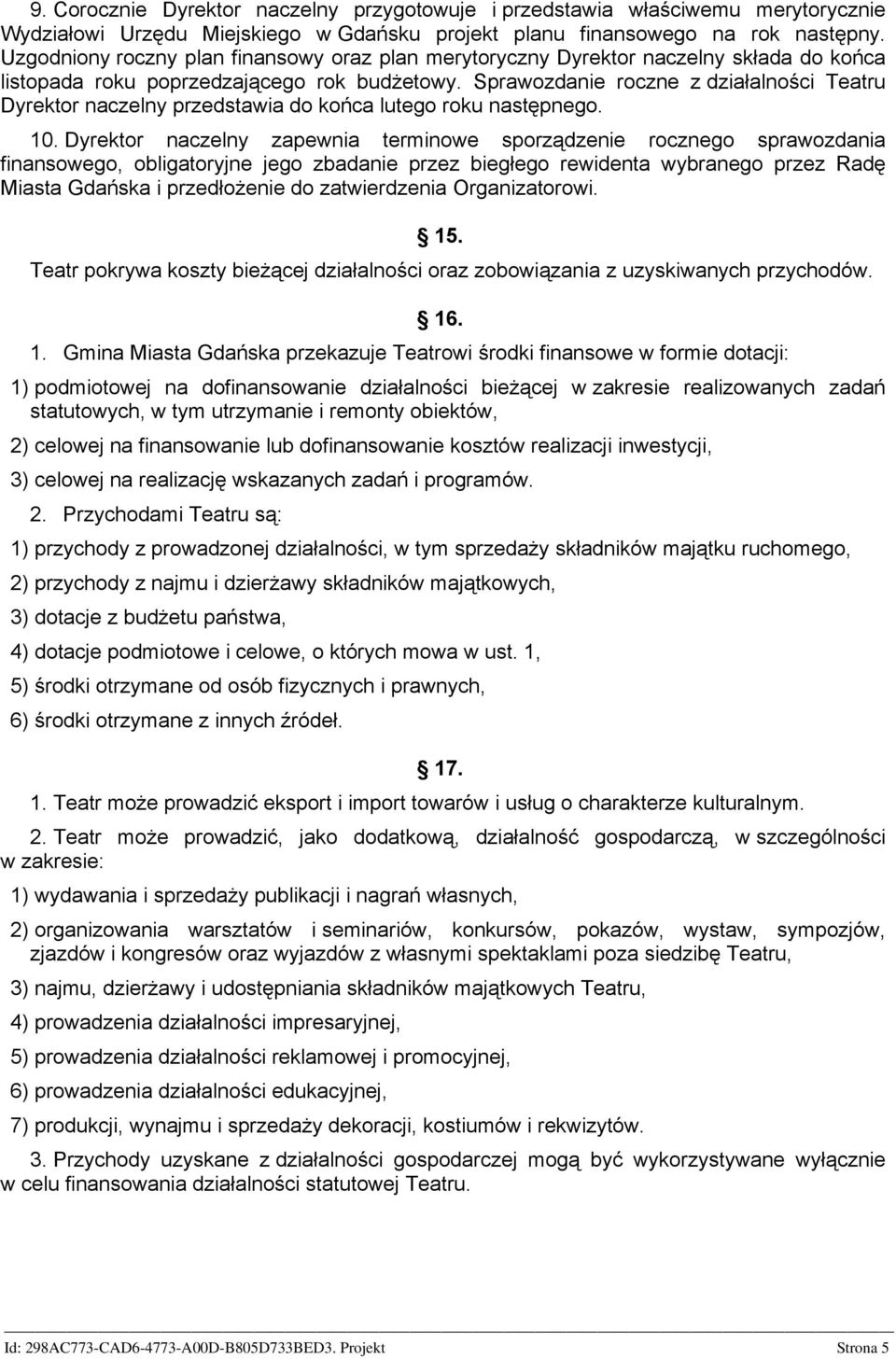 9. Corocznie Dyrektor naczelny przygotowuje i przedstawia właściwemu merytorycznie Wydziałowi Urzędu Miejskiego w Gdańsku projekt planu finansowego na rok następny. Uzgodniony roczny plan finansowy oraz plan merytoryczny Dyrektor naczelny składa do końca listopada roku poprzedzającego rok budżetowy. Sprawozdanie roczne z działalności Teatru Dyrektor naczelny przedstawia do końca lutego roku następnego.

10. Dyrektor naczelny zapewnia terminowe sporządzenie rocznego sprawozdania finansowego, obligatoryjne jego zbadanie przez biegłego rewidenta wybranego przez Radę Miasta Gdańska i przedłożenie do zatwierdzenia Organizatorowi.

15.

Teatr pokrywa koszty bieżącej działalności oraz zobowiązania z uzyskiwanych przychodów.

16.

1. Gmina Miasta Gdańska przekazuje Teatrowi środki finansowe w formie dotacji:

1) podmiotowej na dofinansowanie działalności bieżącej w zakresie realizowanych zadań statutowych, w tym utrzymanie i remonty obiektów,

2) celowej na finansowanie lub dofinansowanie kosztów realizacji inwestycji,

3) celowej na realizację wskazanych zadań i programów.

2. Przychodami Teatru są:

1) przychody z prowadzonej działalności, w tym sprzedaży składników majątku ruchomego,

2) przychody z najmu i dzierżawy składników majątkowych,

3) dotacje z budżetu państwa,

4) dotacje podmiotowe i celowe, o których mowa w ust. 1,

5) środki otrzymane od osób fizycznych i prawnych,

6) środki otrzymane z innych źródeł.

17.

1. Teatr może prowadzić eksport i import towarów i usług o charakterze kulturalnym.

2. Teatr może prowadzić, jako dodatkową, działalność gospodarczą, w szczególności w zakresie:

1) wydawania i sprzedaży publikacji i nagrań własnych,

2) organizowania warsztatów i seminariów, konkursów, pokazów, wystaw, sympozjów, zjazdów i kongresów oraz wyjazdów z własnymi spektaklami poza siedzibę Teatru,

3) najmu, dzierżawy i udostępniania składników majątkowych Teatru,

4) prowadzenia działalności impresaryjnej,

5) prowadzenia działalności reklamowej i promocyjnej,

6) prowadzenia działalności edukacyjnej,

7) produkcji, wynajmu i sprzedaży dekoracji, kostiumów i rekwizytów.

3. Przychody uzyskane z działalności gospodarczej mogą być wykorzystywane wyłącznie w celu finansowania działalności statutowej Teatru.

Id: 298AC773-CAD6-4773-A00D-B805D733BED3. Projekt Strona 5